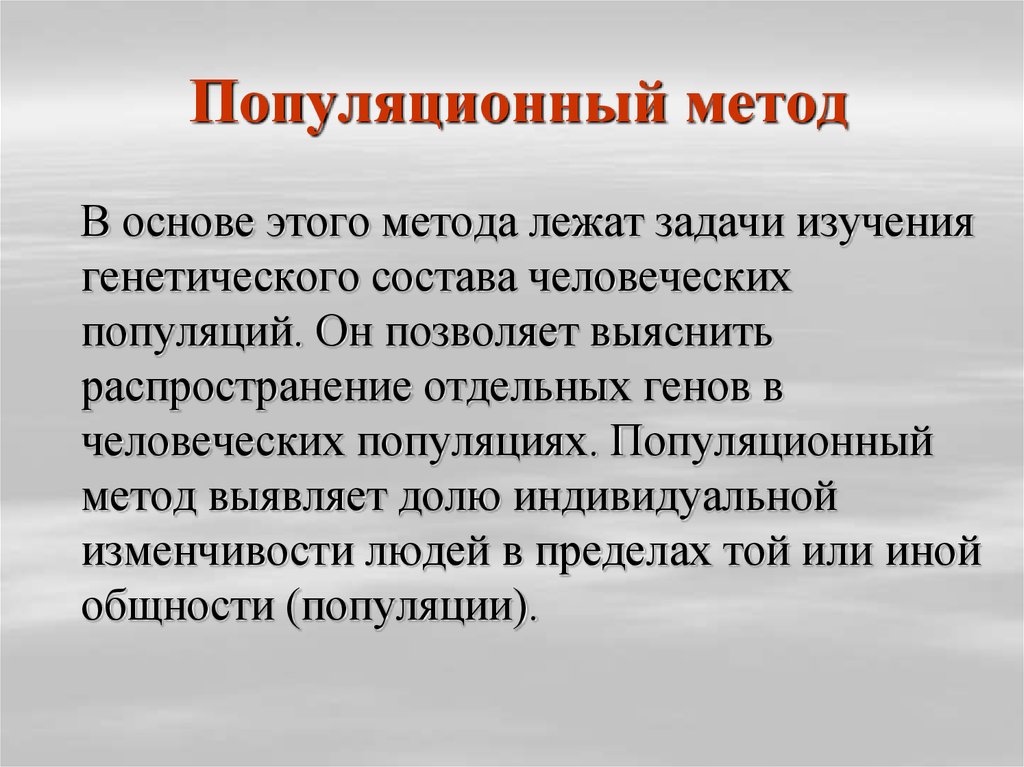 Популяционный метод

В основе этого метода лежат задачи изучения генетического состава человеческих популяций. Он позволяет выяснить распространение отдельных генов в человеческих популяциях. Популяционный метод выявляет долю индивидуальной изменчивости людей в пределах той или иной общности (популяции).